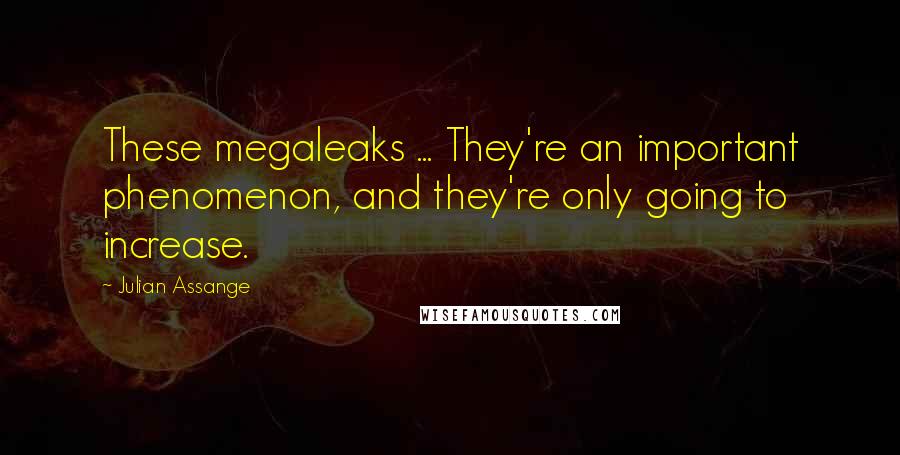 These megaleaks ... They're an important phenomenon, and they're only going to increase.

- Julian Assange

WISEFAMOUSQUOTES.COM